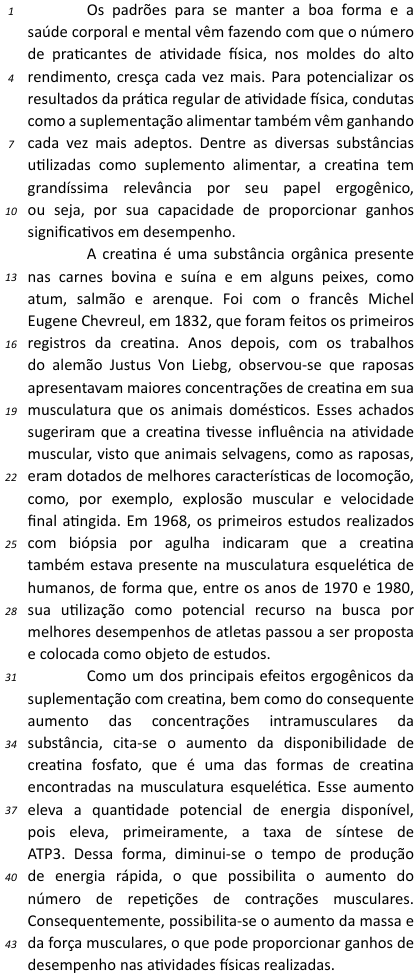 1 Os padrões para se manter a boa forma e a saúde corporal e mental vêm fazendo com que o número de praticantes de atividade física, nos moldes do alto 4 rendimento, cresça cada vez mais. Para potencializar os resultados da prática regular de atividade física, condutas como a suplementação alimentar também vêm ganhando 7 cada vez mais adeptos. Dentre as diversas substâncias utilizadas como suplemento alimentar, a creatina tem grandíssima relevância por seu papel ergogênico, 10 ou seja, por sua capacidade de proporcionar ganhos significativos em desempenho.

A creatina é uma substância orgânica presente 13 nas carnes bovina e suína e em alguns peixes, como atum, salmão e arenque. Foi com o francês Michel Eugene Chevreul, em 1832, que foram feitos os primeiros 16 registros da creatina. Anos depois, com os trabalhos do alemão Justus Von Liebg, observou-se que raposas apresentavam maiores concentrações de creatina em sua 19 musculatura que os animais domésticos. Esses achados sugeriram que a creatina tivesse influência na atividade muscular, visto que animais selvagens, como as raposas, 22 eram dotados de melhores características de locomoção, como, por exemplo, explosão muscular e velocidade final atingida. Em 1968, os primeiros estudos realizados 25 com biópsia por agulha indicaram que a creatina também estava presente na musculatura esquelética de humanos, de forma que, entre os anos de 1970 e 1980, 28 sua utilização como potencial recurso na busca por melhores desempenhos de atletas passou a ser proposta e colocada como objeto de estudos.

31 Como um dos principais efeitos ergogênicos da suplementação com creatina, bem como do consequente aumento das concentrações intramusculares da 34 substância, cita-se o aumento da disponibilidade de creatina fosfato, que é uma das formas de creatina encontradas na musculatura esquelética. Esse aumento 37 eleva a quantidade potencial de energia disponível, pois eleva, primeiramente, a taxa de síntese de ATP3. Dessa forma, diminui-se o tempo de produção 40 de energia rápida, o que possibilita o aumento do número de repetições de contrações musculares. Consequentemente, possibilita-se o aumento da massa e 43 da força musculares, o que pode proporcionar ganhos de desempenho nas atividades físicas realizadas.